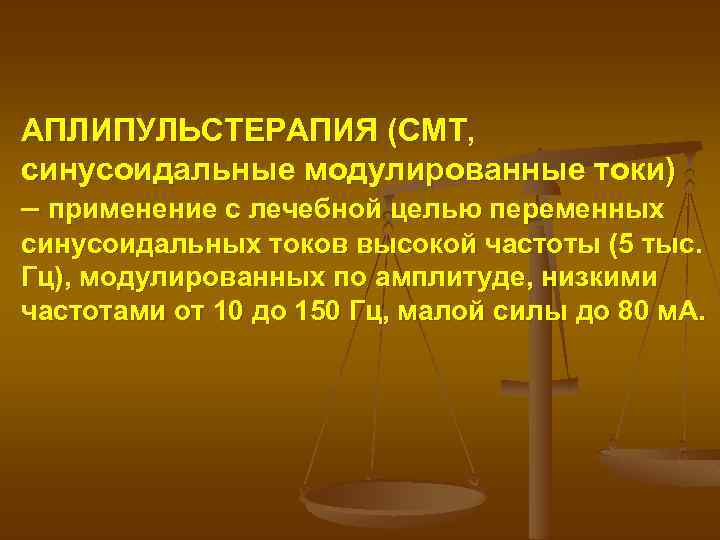 АПЛИПУЛЬСТЕРАПИЯ (СМТ, синусоидальные модулированные токи) – применение с лечебной целью переменных синусоидальных токов высокой частоты (5 тыс. Гц), модулированных по амплитуде, низкими частотами от 10 до 150 Гц, малой силы до 80 мА.